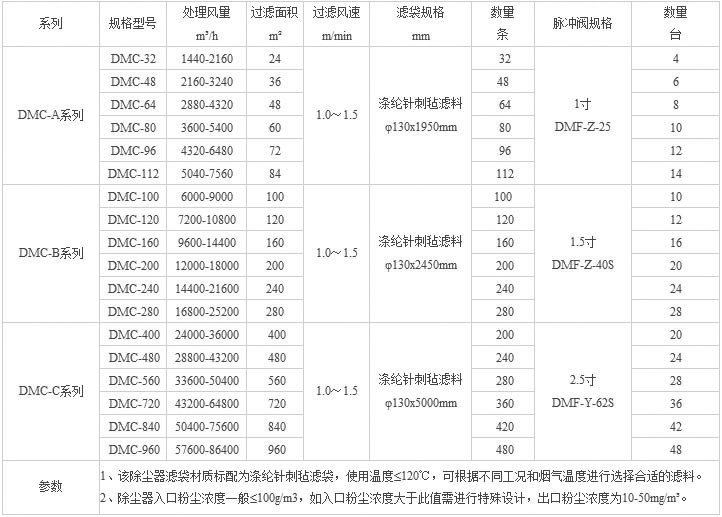 | 系列 | 规格型号 | 处理风量 m³/h | 过滤面积 m² | 过滤风速 m/min | 滤袋规格 mm | 数量 条 | 脉冲阀规格 | 数量 台 |
|---|---|---|---|---|---|---|---|---|
| DMC-A系列 | DMC-32 | 1440-2160 | 24 | 1.0～1.5 | 涤纶针刺毡滤料 φ130x1950mm | 32 | 1寸 DMF-Z-25 | 4 |
| | DMC-48 | 2160-3240 | 36 | | | 48 | | 6 |
| | DMC-64 | 2880-4320 | 48 | | | 64 | | 8 |
| | DMC-80 | 3600-5400 | 60 | | | 80 | | 10 |
| | DMC-96 | 4320-6480 | 72 | | | 96 | | 12 |
| | DMC-112 | 5040-7560 | 84 | | | 112 | | 14 |
| DMC-B系列 | DMC-100 | 6000-9000 | 100 | 1.0～1.5 | 涤纶针刺毡滤料 φ130x2450mm | 100 | 1.5寸 DMF-Z-40S | 10 |
| | DMC-120 | 7200-10800 | 120 | | | 120 | | 12 |
| | DMC-160 | 9600-14400 | 160 | | | 160 | | 16 |
| | DMC-200 | 12000-18000 | 200 | | | 200 | | 20 |
| | DMC-240 | 14400-21600 | 240 | | | 240 | | 24 |
| | DMC-280 | 16800-25200 | 280 | | | 280 | | 28 |
| DMC-C系列 | DMC-400 | 24000-36000 | 400 | 1.0～1.5 | 涤纶针刺毡滤料 φ130x5000mm | 200 | 2.5寸 DMF-Y-62S | 20 |
| | DMC-480 | 28800-43200 | 480 | | | 240 | | 24 |
| | DMC-560 | 33600-50400 | 560 | | | 280 | | 28 |
| | DMC-720 | 43200-64800 | 720 | | | 360 | | 36 |
| | DMC-840 | 50400-75600 | 840 | | | 420 | | 42 |
| | DMC-960 | 57600-86400 | 960 | | | 480 | | 48 |
| 参数 | 1、该除尘器滤袋材质标配为涤纶针刺毡滤袋，使用温度≤120℃，可根据不同工况和烟气温度进行选择合适的滤料。 2、除尘器入口粉尘浓度一般≤100g/m3，如入口粉尘浓度大于此值需进行特殊设计，出口粉尘浓度为10-50mg/m³。 | | | | | | | |